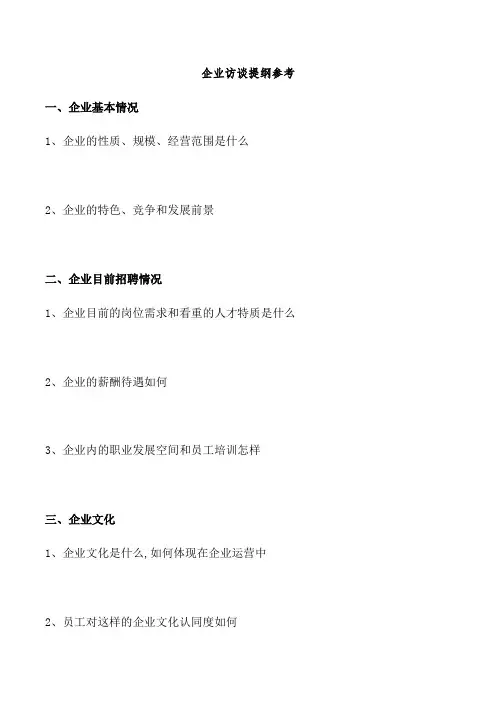 企业访谈提纲参考

一、企业基本情况

1、企业的性质、规模、经营范围是什么

2、企业的特色、竞争和发展前景

二、企业目前招聘情况

1、企业目前的岗位需求和看重的人才特质是什么

2、企业的薪酬待遇如何

3、企业内的职业发展空间和员工培训怎样

三、企业文化

1、企业文化是什么,如何体现在企业运营中

2、员工对这样的企业文化认同度如何